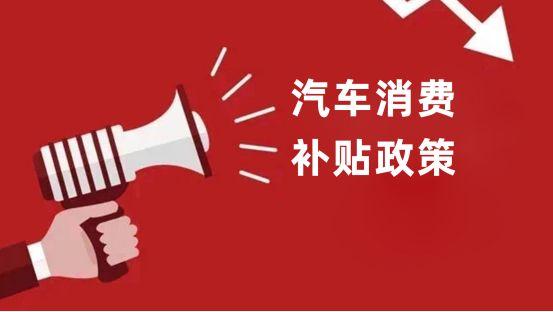 汽车消费
补贴政策